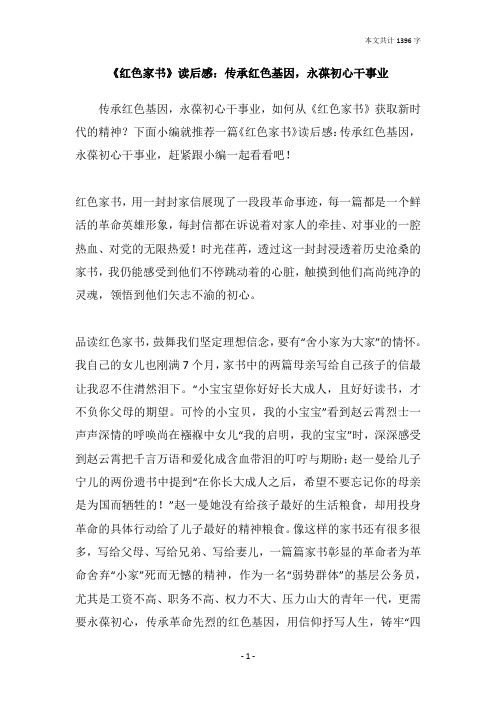 本文共计 1396 字

《红色家书》读后感：传承红色基因，永葆初心干事业

传承红色基因，永葆初心干事业，如何从《红色家书》获取新时代的精神？下面小编就推荐一篇《红色家书》读后感：传承红色基因，永葆初心干事业，赶紧跟小编一起看看吧！

红色家书，用一封封家信展现了一段段革命事迹，每一篇都是一个鲜活的革命英雄形象，每封信都在诉说着对家人的牵挂、对事业的一腔热血、对党的无限热爱！时光荏苒，透过这一封封浸透着历史沧桑的家书，我仍能感受到他们不停跳动着的心脏，触摸到他们高尚纯净的灵魂，领悟到他们矢志不渝的初心。

品读红色家书，鼓舞我们坚定理想信念，要有“舍小家为大家”的情怀。我自己的女儿也刚满 7 个月，家书中的两篇母亲写给自己孩子的信最让我忍不住潸然泪下。“小宝宝望你好好长大成人，且好好读书，才不负你父母的期望。可怜的小宝贝，我的小宝宝”看到赵云霄烈士一声声深情的呼唤尚在襁褓中女儿“我的启明，我的宝宝”时，深深感受到赵云霄把千言万语和爱化成含血带泪的叮咛与期盼；赵一曼给儿子宁儿的两份遗书中提到“在你长大成人之后，希望不要忘记你的母亲是为国而牺牲的！”赵一曼她没有给孩子最好的生活粮食，却用投身革命的具体行动给了儿子最好的精神粮食。像这样的家书还有很多很多，写给父母、写给兄弟、写给妻儿，一篇篇家书彰显的革命者为革命舍弃“小家”死而无憾的精神，作为一名“弱势群体”的基层公务员，尤其是工资不高、职务不高、权力不大、压力山大的青年一代，更需要永葆初心，传承革命先烈的红色基因，用信仰抒写人生，铸牢“四

- 1 -